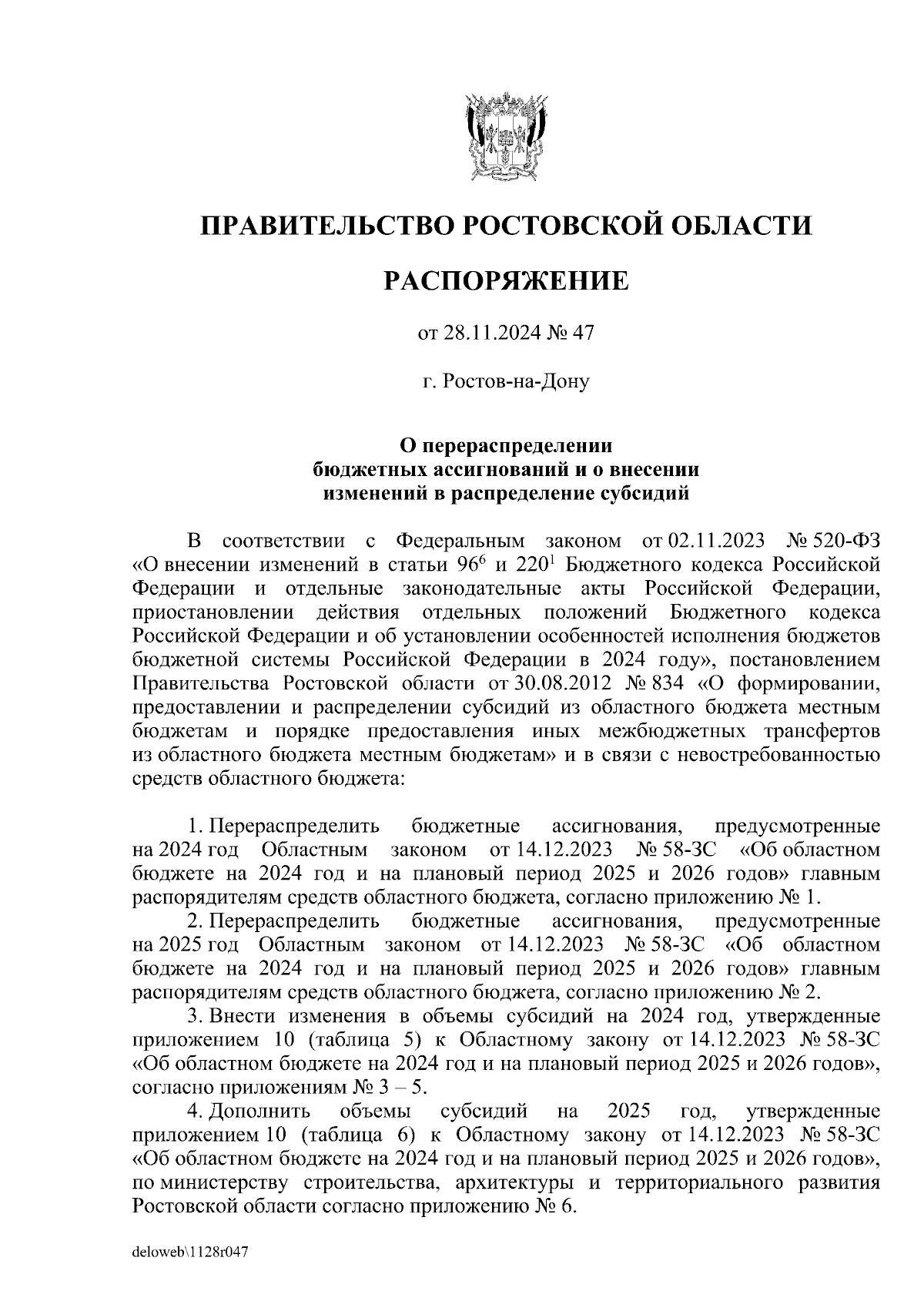 ПРАВИТЕЛЬСТВО РОСТОВСКОЙ ОБЛАСТИ

РАСПОРЯЖЕНИЕ

от 28.11.2024 № 47

г. Ростов-на-Дону

О перераспределении бюджетных ассигнований и о внесении изменений в распределение субсидий

В соответствии с Федеральным законом от 02.11.2023 № 520-ФЗ «О внесении изменений в статьи $96^6$ и $220^1$ Бюджетного кодекса Российской Федерации и отдельные законодательные акты Российской Федерации, приостановлении действия отдельных положений Бюджетного кодекса Российской Федерации и об установлении особенностей исполнения бюджетов бюджетной системы Российской Федерации в 2024 году», постановлением Правительства Ростовской области от 30.08.2012 № 834 «О формировании, предоставлении и распределении субсидий из областного бюджета местным бюджетам и порядке предоставления иных межбюджетных трансфертов из областного бюджета местным бюджетам» и в связи с невостребованностью средств областного бюджета:

1. Перераспределить бюджетные ассигнования, предусмотренные на 2024 год Областным законом от 14.12.2023 № 58-ЗС «Об областном бюджете на 2024 год и на плановый период 2025 и 2026 годов» главным распорядителям средств областного бюджета, согласно приложению № 1.
2. Перераспределить бюджетные ассигнования, предусмотренные на 2025 год Областным законом от 14.12.2023 № 58-ЗС «Об областном бюджете на 2024 год и на плановый период 2025 и 2026 годов» главным распорядителям средств областного бюджета, согласно приложению № 2.
3. Внести изменения в объемы субсидий на 2024 год, утвержденные приложением 10 (таблица 5) к Областному закону от 14.12.2023 № 58-ЗС «Об областном бюджете на 2024 год и на плановый период 2025 и 2026 годов», согласно приложениям № 3 – 5.
4. Дополнить объемы субсидий на 2025 год, утвержденные приложением 10 (таблица 6) к Областному закону от 14.12.2023 № 58-ЗС «Об областном бюджете на 2024 год и на плановый период 2025 и 2026 годов», по министерству строительства, архитектуры и территориального развития Ростовской области согласно приложению № 6.

deloweb\1128r047